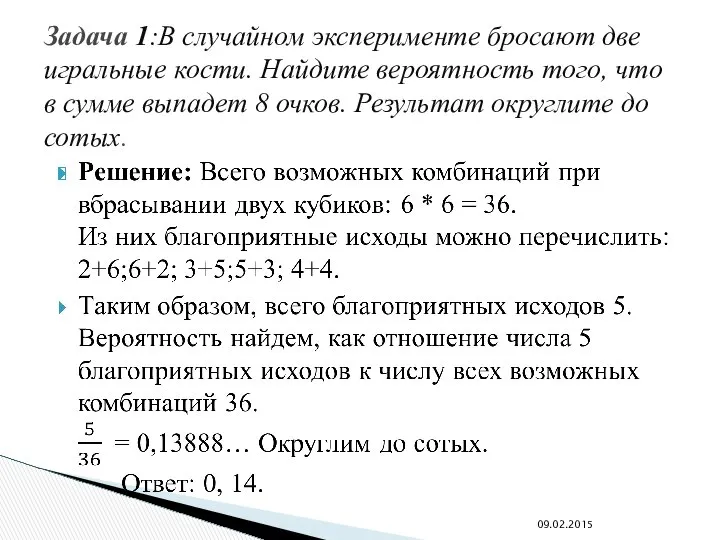 Задача 1:В случайном эксперименте бросают две игральные кости. Найдите вероятность того, что в сумме выпадет 8 очков. Результат округлите до сотых.

Решение: Всего возможных комбинаций при вбрасывании двух кубиков: 6 * 6 = 36.
Из них благоприятные исходы можно перечислить: 2+6;6+2; 3+5;5+3; 4+4.

Таким образом, всего благоприятных исходов 5. Вероятность найдем, как отношение числа 5 благоприятных исходов к числу всех возможных комбинаций 36.
$\frac{5}{36}$ = 0,13888… Округлим до сотых.
Ответ: 0, 14.

09.02.2015